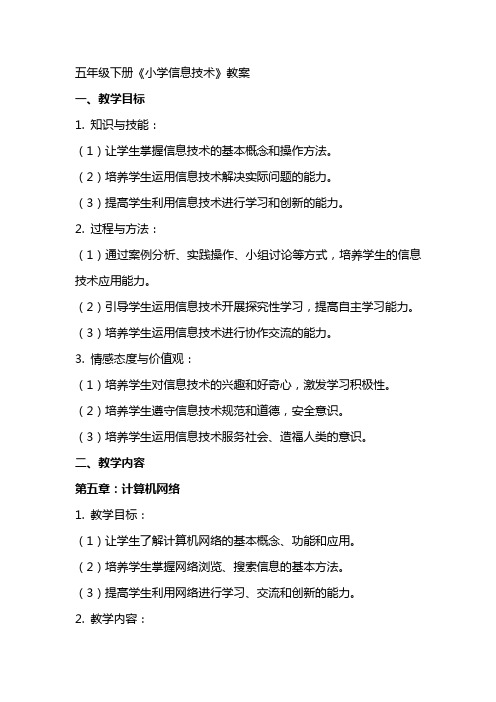 五年级下册《小学信息技术》教案

一、教学目标

1. 知识与技能：

（1）让学生掌握信息技术的基本概念和操作方法。

（2）培养学生运用信息技术解决实际问题的能力。

（3）提高学生利用信息技术进行学习和创新的能力。

2. 过程与方法：

（1）通过案例分析、实践操作、小组讨论等方式，培养学生的信息技术应用能力。

（2）引导学生运用信息技术开展探究性学习，提高自主学习能力。

（3）培养学生运用信息技术进行协作交流的能力。

3. 情感态度与价值观：

（1）培养学生对信息技术的兴趣和好奇心，激发学习积极性。

（2）培养学生遵守信息技术规范和道德，安全意识。

（3）培养学生运用信息技术服务社会、造福人类的意识。

二、教学内容

第五章：计算机网络

1. 教学目标：

（1）让学生了解计算机网络的基本概念、功能和应用。

（2）培养学生掌握网络浏览、搜索信息的基本方法。

（3）提高学生利用网络进行学习、交流和创新的能力。

2. 教学内容：